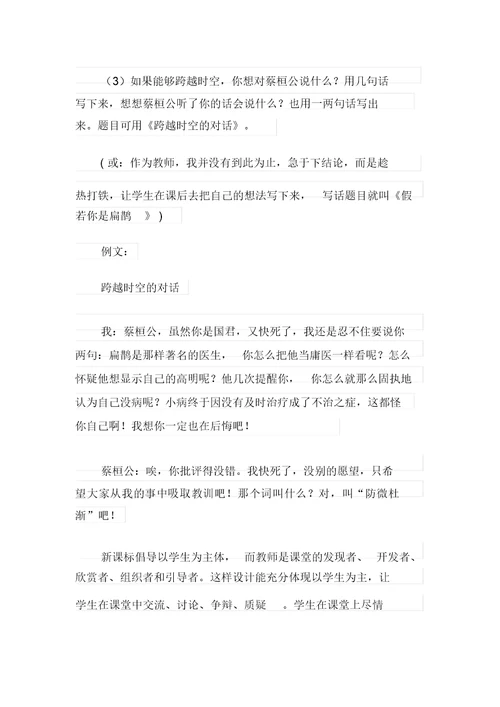 （3）如果能够跨越时空，你想对蔡桓公说什么？用几句话写下来，想想蔡桓公听了你的话会说什么？也用一两句话写出来。题目可用《跨越时空的对话》。

( 或：作为教师，我并没有到此为止，急于下结论，而是趁热打铁，让学生在课后去把自己的想法写下来， 写话题目就叫《假若你是扁鹊 》)

例文：

跨越时空的对话

我：蔡桓公，虽然你是国君，又快死了，我还是忍不住要说你两句：扁鹊是那样著名的医生， 你怎么把他当庸医一样看呢？怎么怀疑他想显示自己的高明呢？他几次提醒你， 你怎么就那么固执地认为自己没病呢？小病终于因没有及时治疗成了不治之症，这都怪你自己啊！我想你一定也在后悔吧！

蔡桓公：唉，你批评得没错。我快死了，没别的愿望，只希望大家从我的事中吸取教训吧！那个词叫什么？对，叫“防微杜渐”吧！

新课标倡导以学生为主体， 而教师是课堂的发现者、 开发者、欣赏者、组织者和引导者。这样设计能充分体现以学生为主，让学生在课堂中交流、讨论、争辩、质疑 。学生在课堂上尽情